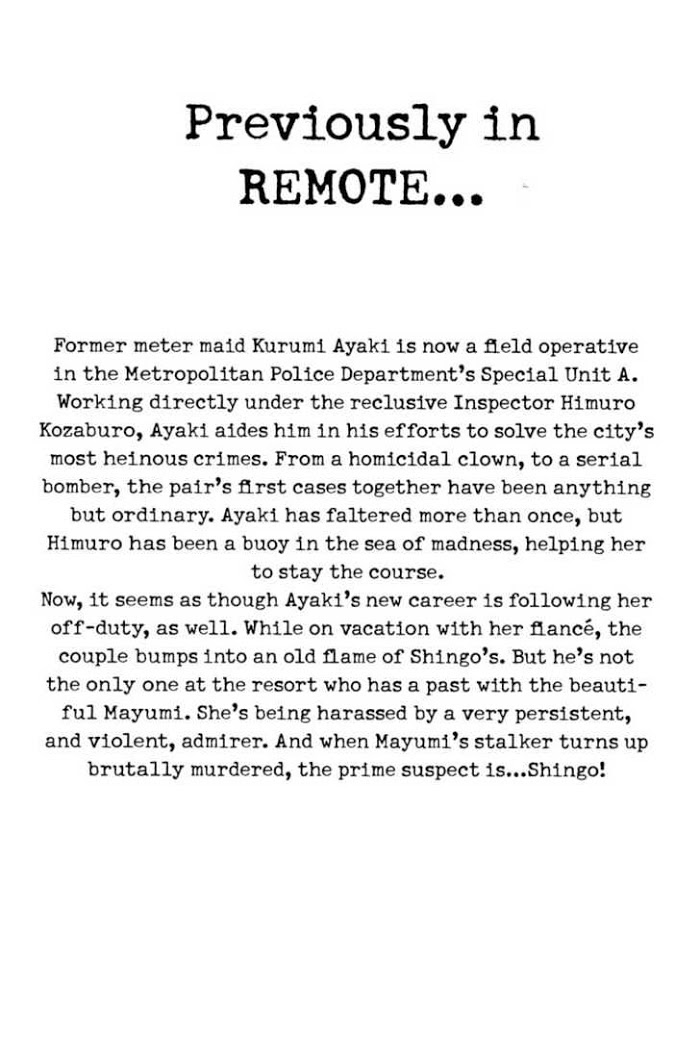 Previously in
REMOTE...

Former meter maid Kurumi Ayaki is now a field operative in the Metropolitan Police Department's Special Unit A. Working directly under the reclusive Inspector Himuro Kozaburo, Ayaki aides him in his efforts to solve the city's most heinous crimes. From a homicidal clown, to a serial bomber, the pair's first cases together have been anything but ordinary. Ayaki has faltered more than once, but Himuro has been a buoy in the sea of madness, helping her to stay the course.
Now, it seems as though Ayaki's new career is following her off-duty, as well. While on vacation with her fiancé, the couple bumps into an old flame of Shingo's. But he's not the only one at the resort who has a past with the beautiful Mayumi. She's being harassed by a very persistent, and violent, admirer. And when Mayumi's stalker turns up brutally murdered, the prime suspect is...Shingo!